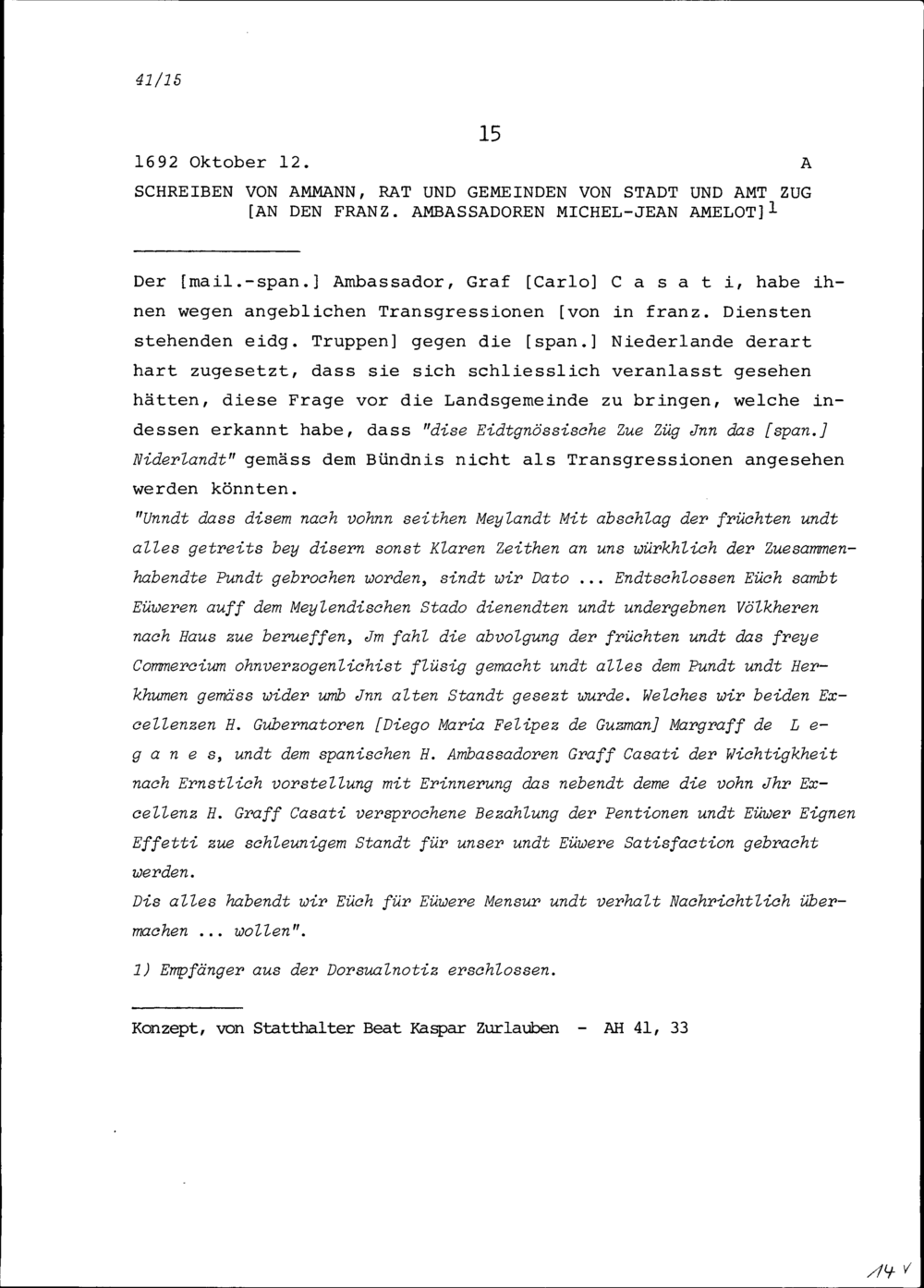 41/15

15

1692 Oktober 12. A

SCHREIBEN VON AMMANN, RAT UND GEMEINDEN VON STADT UND AMT ZUG [AN DEN FRANZ. AMBASSADOREN MICHEL-JEAN AMELOT]$^1$

Der [mail.-span.] Ambassador, Graf [Carlo] C a s a t i, habe ihnen wegen angeblichen Transgressionen [von in franz. Diensten stehenden eidg. Truppen] gegen die [span.] Niederlande derart hart zugesetzt, dass sie sich schliesslich veranlasst gesehen hätten, diese Frage vor die Landsgemeinde zu bringen, welche indessen erkannt habe, dass "dise Eidtgnössische Zue Züg Jnn das [span.] Niderlandt" gemäss dem Bündnis nicht als Transgressionen angesehen werden könnten.

"Unndt dass disem nach vohnn seithen Meylandt Mit abschlag der früchten undt alles getreits bey disern sonst Klaren Zeithen an uns würkhlich der Zuesammenhabendte Pundt gebrochen worden, sindt wir Dato ... Endtschlossen Eüch sambt Eüweren auff dem Meylendischen Stado dienendten undt undergebnen Völkheren nach Haus zue berueffen, Jm fahl die abvolgung der früchten undt das freye Commercium ohnverzogenlichist flüsig gemacht undt alles dem Pundt undt Herkhumen gemäss wider umb Jnn alten Standt gesezt wurde. Welches wir beiden Excellenzen H. Gubernatoren [Diego Maria Felipez de Guzman] Margraff de L e g a n e s, undt dem spanischen H. Ambassadoren Graff Casati der Wichtigkheit nach Ernstlich vorstellung mit Erinnerung das nebendt deme die vohn Jhr Excellenz H. Graff Casati versprochene Bezahlung der Pentionen undt Eüwer Eignen Effetti zue schleunigem Standt für unser undt Eüwere Satisfaction gebracht werden.
Dis alles habendt wir Eüch für Eüwere Mensur undt verhalt Nachrichtlich übermachen ... wollen".

1) Empfänger aus der Dorsualnotiz erschlossen.

Konzept, von Statthalter Beat Kaspar Zurlauben - AH 41, 33

14 V